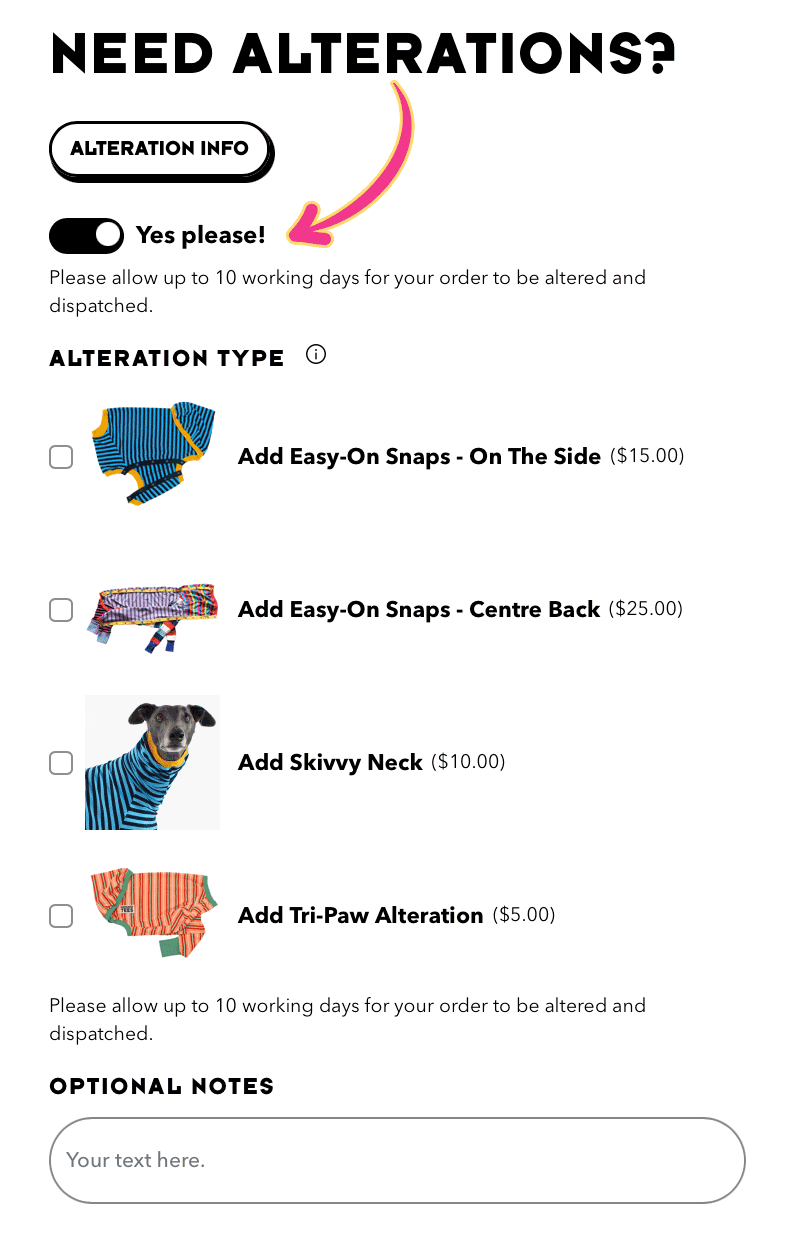 NEED ALTERATIONS?

ALTERATION INFO

Yes please!

Please allow up to 10 working days for your order to be altered and dispatched.

ALTERATION TYPE

Add Easy-On Snaps - On The Side ($15.00)

Add Easy-On Snaps - Centre Back ($25.00)

Add Skivvy Neck ($10.00)

Add Tri-Paw Alteration ($5.00)

Please allow up to 10 working days for your order to be altered and dispatched.

OPTIONAL NOTES

Your text here.